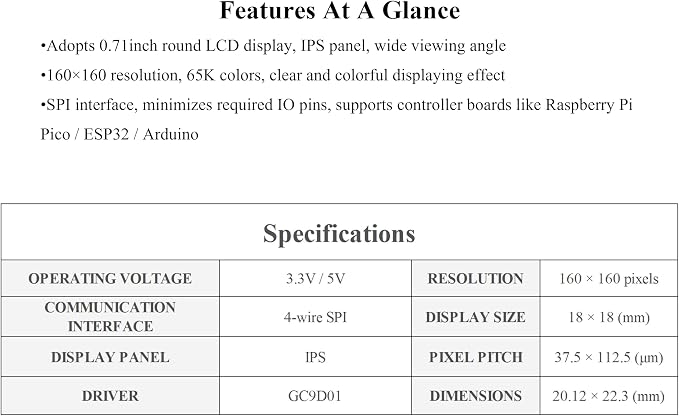 Features At A Glance

•Adopts 0.71inch round LCD display, IPS panel, wide viewing angle

•160×160 resolution, 65K colors, clear and colorful displaying effect

•SPI interface, minimizes required IO pins, supports controller boards like Raspberry Pi Pico / ESP32 / Arduino

Specifications

| OPERATING VOLTAGE | 3.3V / 5V | RESOLUTION | 160 × 160 pixels |
|---|---|---|---|
| COMMUNICATION INTERFACE | 4-wire SPI | DISPLAY SIZE | 18 × 18 (mm) |
| DISPLAY PANEL | IPS | PIXEL PITCH | 37.5 × 112.5 (μm) |
| DRIVER | GC9D01 | DIMENSIONS | 20.12 × 22.3 (mm) |